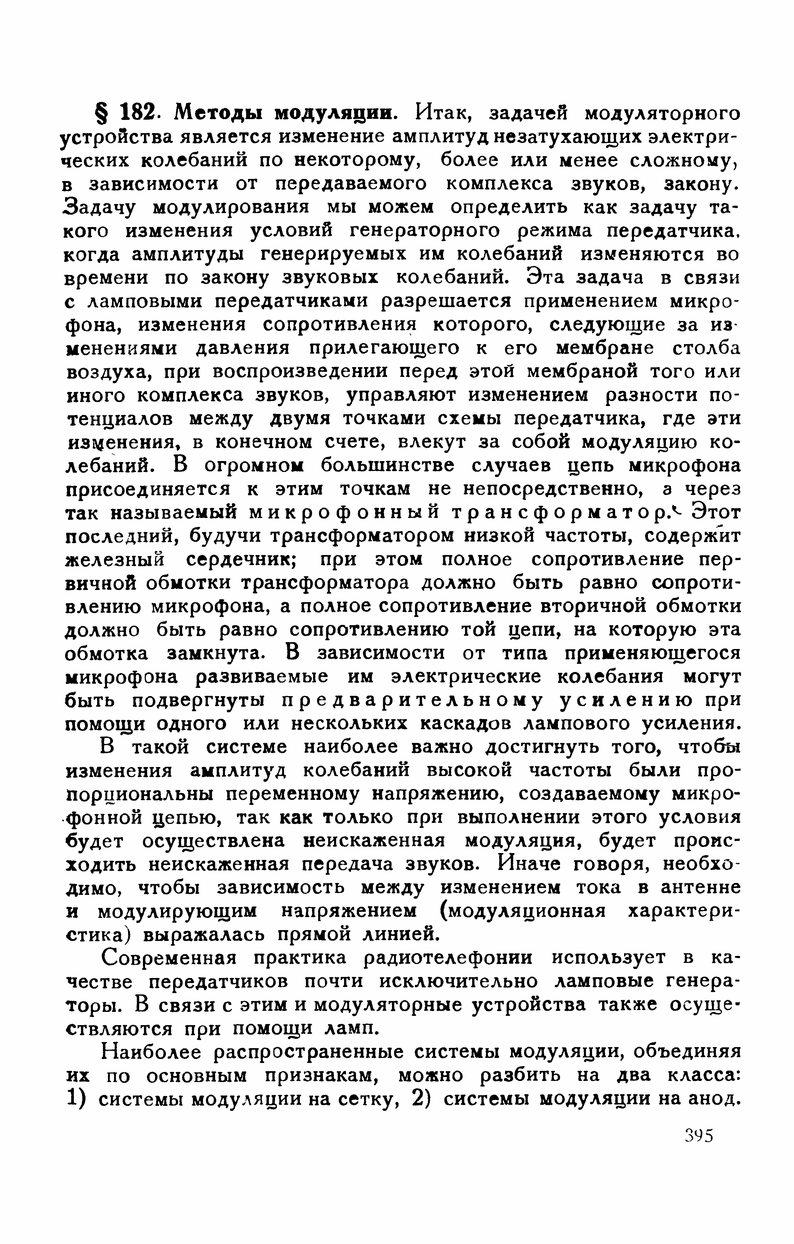 § 182. Методы модуляции. Итак, задачей модуляторного устройства является изменение амплитуд незатухающих электрических колебаний по некоторому, более или менее сложному, в зависимости от передаваемого комплекса звуков, закону. Задачу модулирования мы можем определить как задачу такого изменения условий генераторного режима передатчика, когда амплитуды генерируемых им колебаний изменяются во времени по закону звуковых колебаний. Эта задача в связи с ламповыми передатчиками разрешается применением микрофона, изменения сопротивления которого, следующие за изменениями давления прилегающего к его мембране столба воздуха, при воспроизведении перед этой мембраной того или иного комплекса звуков, управляют изменением разности потенциалов между двумя точками схемы передатчика, где эти изменения, в конечном счете, влекут за собой модуляцию колебаний. В огромном большинстве случаев цепь микрофона присоединяется к этим точкам не непосредственно, а через так называемый микрофонный трансформатор. Этот последний, будучи трансформатором низкой частоты, содержит железный сердечник; при этом полное сопротивление первичной обмотки трансформатора должно быть равно сопротивлению микрофона, а полное сопротивление вторичной обмотки должно быть равно сопротивлению той цепи, на которую эта обмотка замкнута. В зависимости от типа применяющегося микрофона развиваемые им электрические колебания могут быть подвергнуты предварительному усилению при помощи одного или нескольких каскадов лампового усиления.

В такой системе наиболее важно достигнуть того, чтобы изменения амплитуд колебаний высокой частоты были пропорциональны переменному напряжению, создаваемому микрофонной цепью, так как только при выполнении этого условия будет осуществлена неискаженная модуляция, будет происходить неискаженная передача звуков. Иначе говоря, необходимо, чтобы зависимость между изменением тока в антенне и модулирующим напряжением (модуляционная характеристика) выражалась прямой линией.

Современная практика радиотелефонии использует в качестве передатчиков почти исключительно ламповые генераторы. В связи с этим и модуляторные устройства также осуществляются при помощи ламп.

Наиболее распространенные системы модуляции, объединяя их по основным признакам, можно разбить на два класса: 1) системы модуляции на сетку, 2) системы модуляции на анод.

395